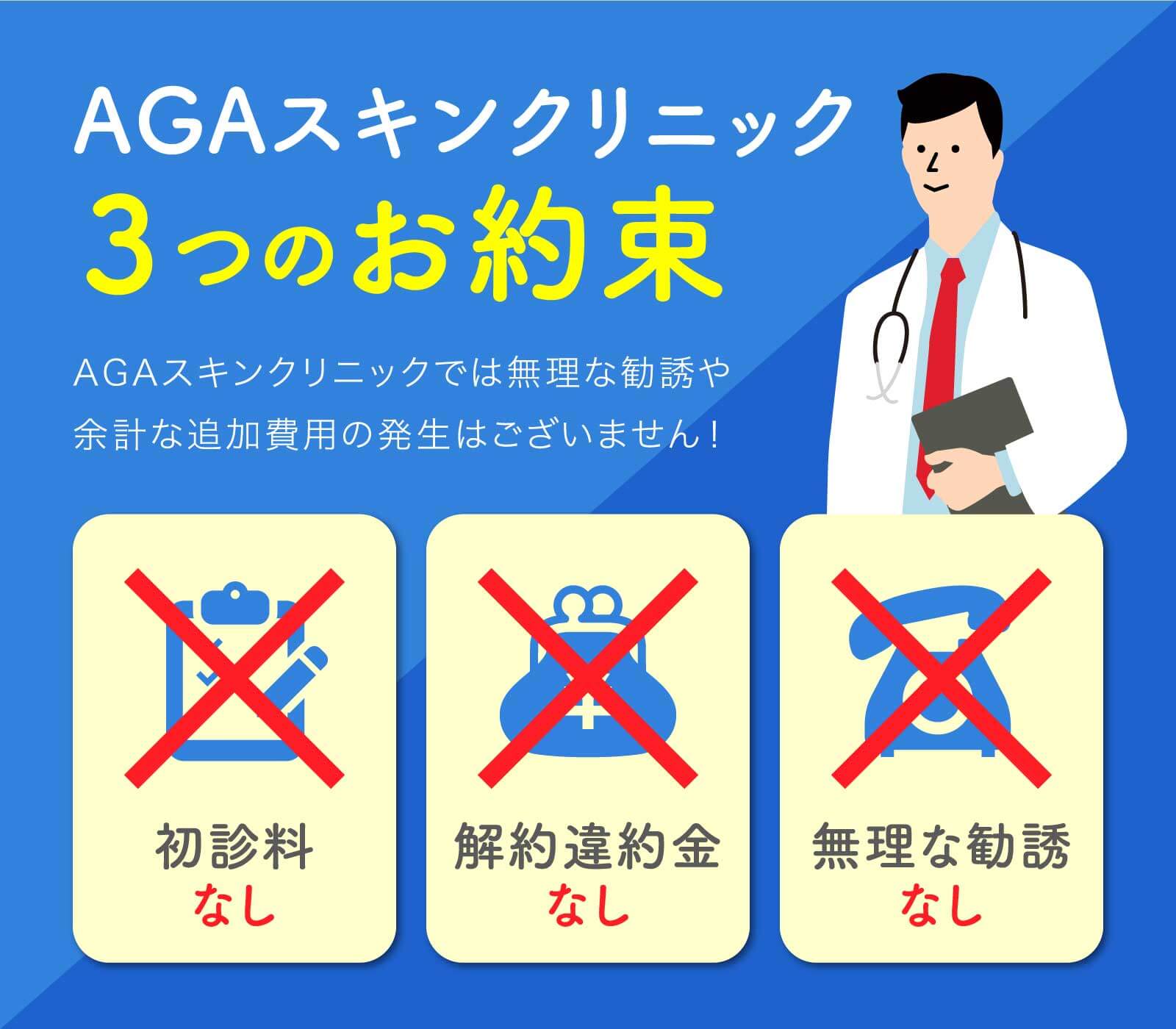 AGAスキンクリニック
3つのお約束

AGAスキンクリニックでは無理な勧誘や余計な追加費用の発生はございません！

初診料
なし

解約違約金
なし

無理な勧誘
なし